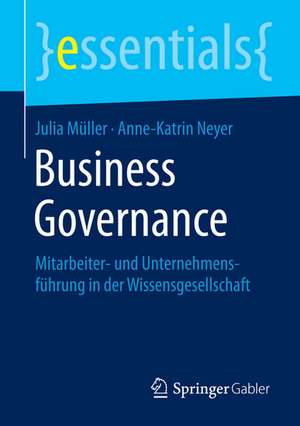 }essentials{

Julia Müller · Anne-Katrin Neyer

Business Governance

Mitarbeiter- und Unternehmensführung in der Wissensgesellschaft

Springer Gabler